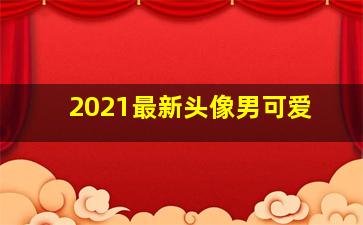 2021最新头像男可爱